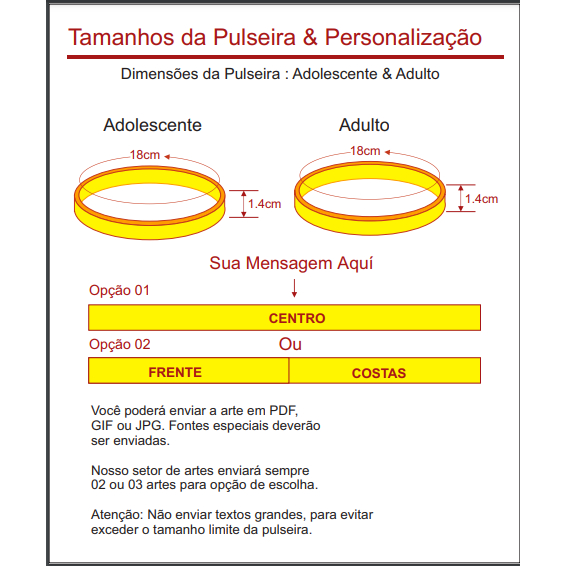 Tamanhos da Pulseira & Personalização

Dimensões da Pulseira : Adolescente & Adulto

Adolescente

18cm

1.4cm

Adulto

18cm

1.4cm

Sua Mensagem Aquí

Opção 01

CENTRO

Opção 02

Ou

FRENTE

COSTAS

Você poderá enviar a arte em PDF, GIF ou JPG. Fontes especiais deverão ser enviadas.

Nosso setor de artes enviará sempre 02 ou 03 artes para opção de escolha.

Atenção: Não enviar textos grandes, para evitar exceder o tamanho limite da pulseira.